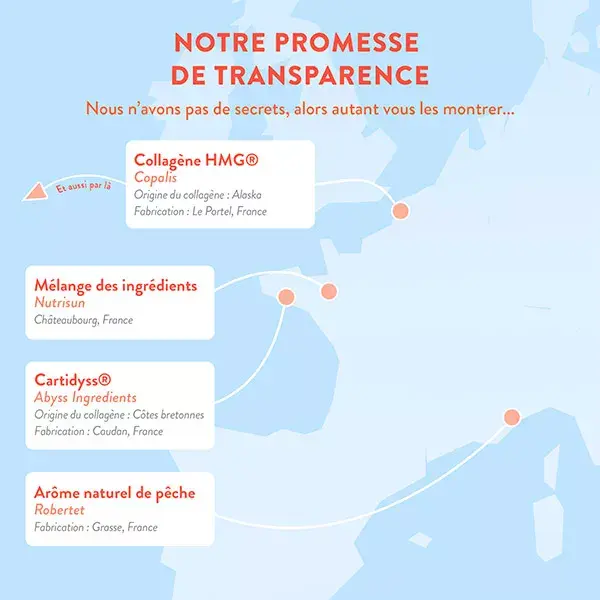 NOTRE PROMESSE DE TRANSPARENCE

Nous n'avons pas de secrets, alors autant vous les montrer...

Et aussi par là

Collagène HMG®
Copalis
Origine du collagène : Alaska
Fabrication : Le Portel, France

Mélange des ingrédients
Nutrisun
Châteaubourg, France

Cartidyss®
Abyss Ingredients
Origine du collagène : Côtes bretonnes
Fabrication : Caudan, France

Arôme naturel de pêche
Robertet
Fabrication : Grasse, France